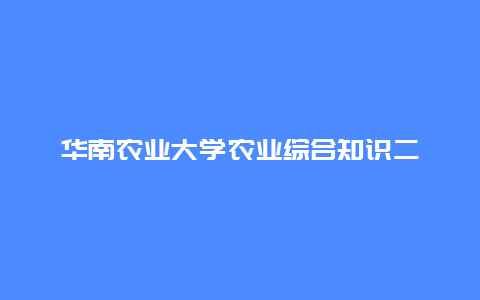 华南农业大学农业综合知识二